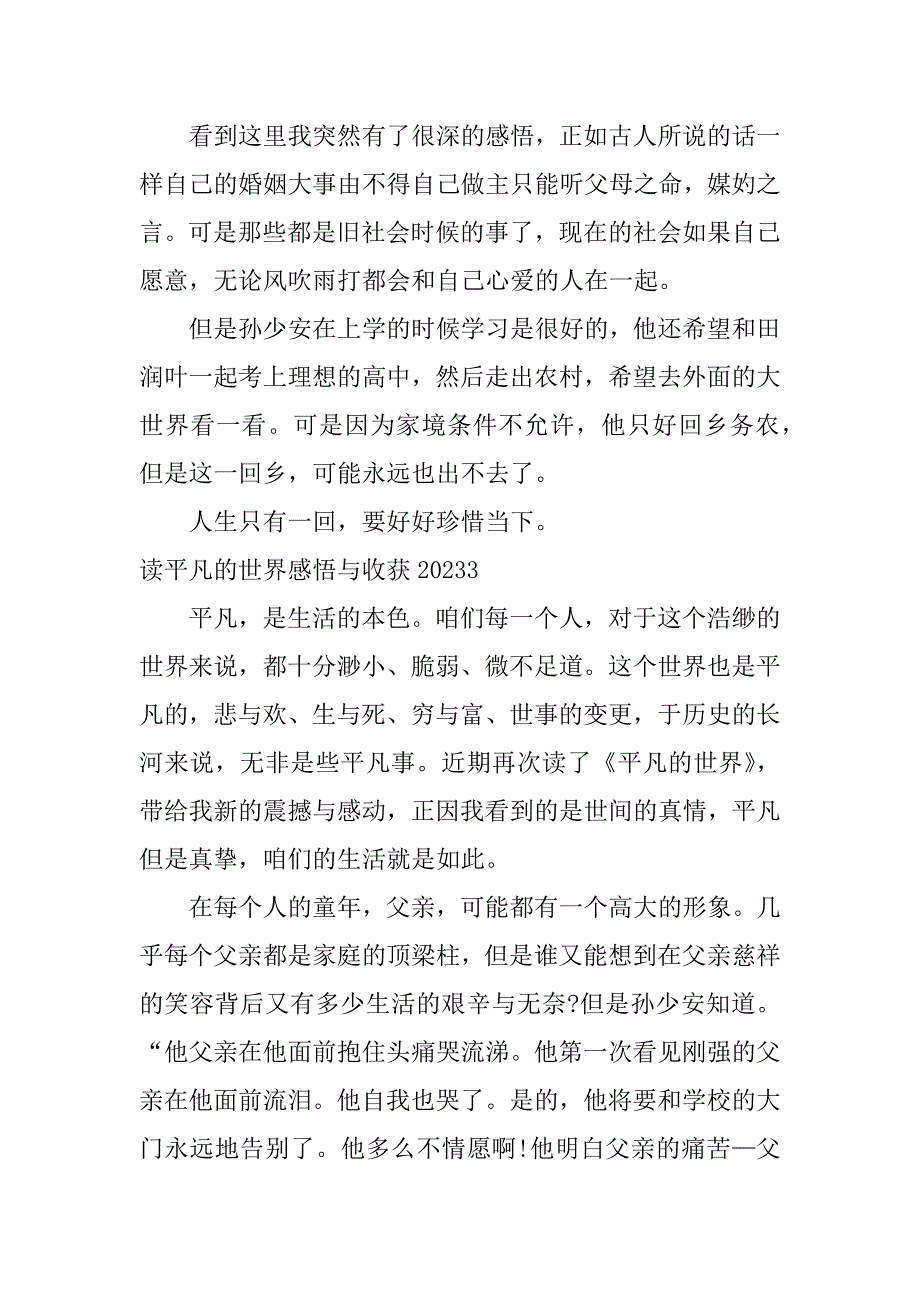 看到这里我突然有了很深的感悟，正如古人所说的话一样自己的婚姻大事由不得自己做主只能听父母之命，媒妁之言。可是那些都是旧社会时候的事了，现在的社会如果自己愿意，无论风吹雨打都会和自己心爱的人在一起。

但是孙少安在上学的时候学习是很好的，他还希望和田润叶一起考上理想的高中，然后走出农村，希望去外面的大世界看一看。可是因为家境条件不允许，他只好回乡务农，但是这一回乡，可能永远也出不去了。

人生只有一回，要好好珍惜当下。

读平凡的世界感悟与收获 20233

平凡，是生活的本色。咱们每一个人，对于这个浩缈的世界来说，都十分渺小、脆弱、微不足道。这个世界也是平凡的，悲与欢、生与死、穷与富、世事的变更，于历史的长河来说，无非是些平凡事。近期再次读了《平凡的世界》，带给我新的震撼与感动，正因我看到的是世间的真情，平凡但是真挚，咱们的生活就是如此。

在每个人的童年，父亲，可能都有一个高大的形象。几乎每个父亲都是家庭的顶梁柱，但是谁又能想到在父亲慈祥的笑容背后又有多少生活的艰辛与无奈?但是孙少安知道。“他父亲在他面前抱住头痛哭流涕。他第一次看见刚强的父亲在他面前流泪。他自我也哭了。是的，他将要和学校的大门永远地告别了。他多么不情愿啊!他明白父亲的痛苦—父